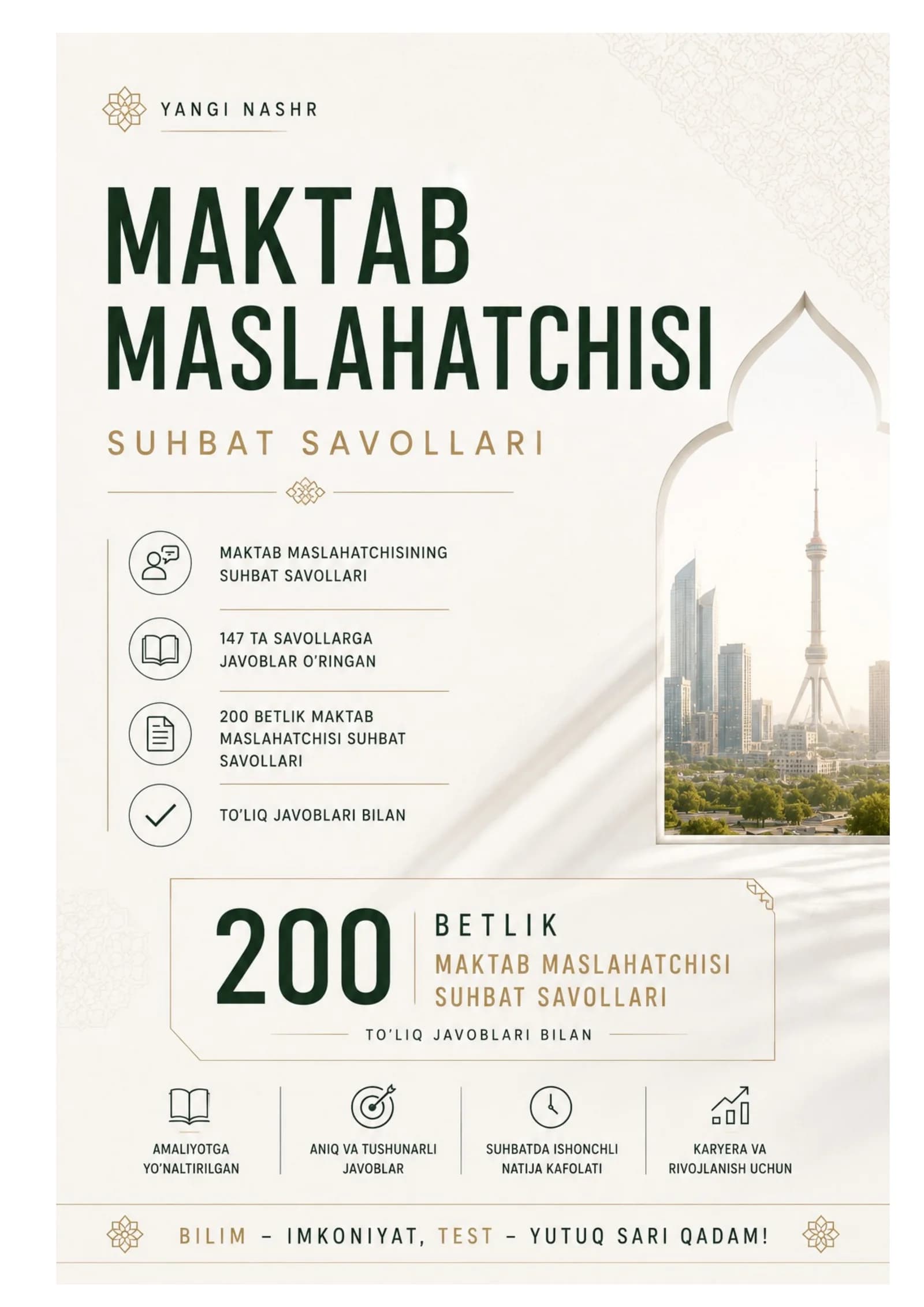 YANGI NASHR

MAKTAB MASLAHATCHISI

SUHBAT SAVOLLARI

MAKTAB MASLAHATCHISINING SUHBAT SAVOLLARI

147 TA SAVOLLARGA JAVOBLAR O'RINGAN

200 BETLIK MAKTAB MASLAHATCHISI SUHBAT SAVOLLARI

TO'LIQ JAVOBLARI BILAN

200 BETLIK
MAKTAB MASLAHATCHISI SUHBAT SAVOLLARI

TO'LIQ JAVOBLARI BILAN

AMALIYOTGA YO'NALTIRILGAN

ANIQ VA TUSHUNARLI JAVOBLAR

SUHBATDA ISHONCHLI NATIJA KAFOLATI

KARYERA VA RIVOJLANISH UCHUN

BILIM – IMKONIYAT, TEST – YUTUQ SARI QADAM!